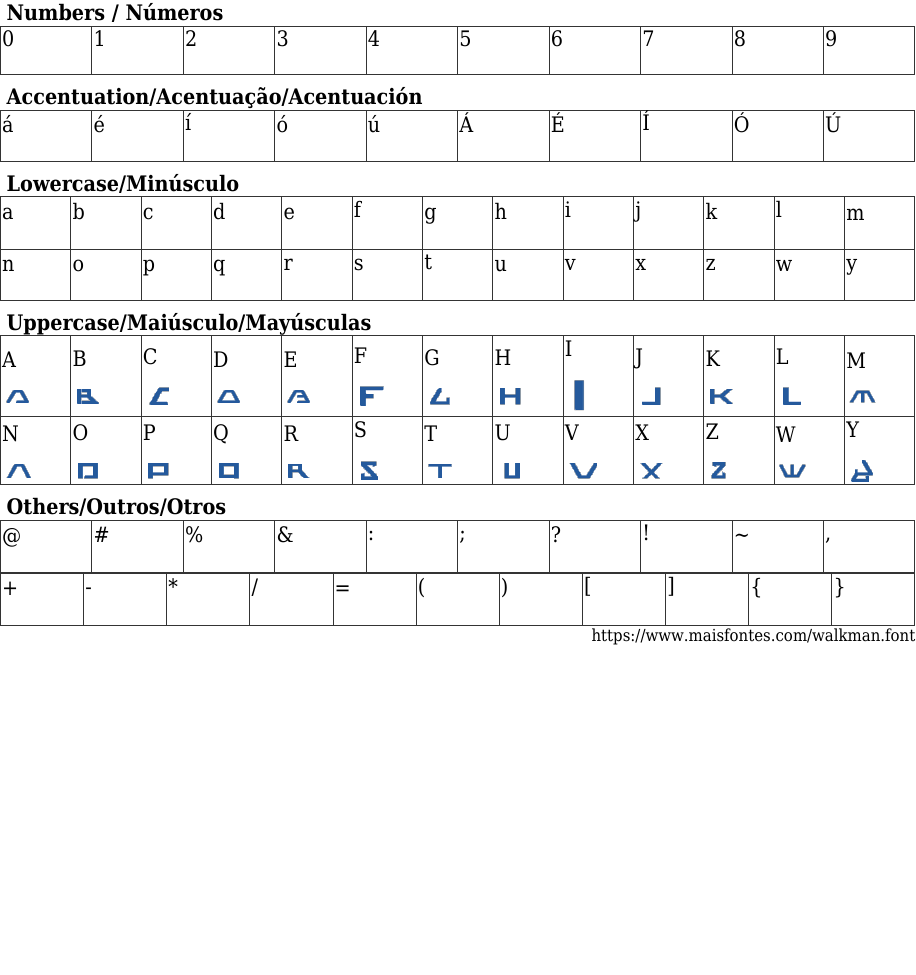 Numbers / Números

| 0 | 1 | 2 | 3 | 4 | 5 | 6 | 7 | 8 | 9 |
|---|---|---|---|---|---|---|---|---|---|

Accentuation/Acentuação/Acentuación

| á | é | í | ó | ú | Á | É | Í | Ó | Ú |
|---|---|---|---|---|---|---|---|---|---|

Lowercase/Minúsculo

| a | b | c | d | e | f | g | h | i | j | k | l | m |
|---|---|---|---|---|---|---|---|---|---|---|---|---|
| n | o | p | q | r | s | t | u | v | x | z | w | y |

Uppercase/Maiúsculo/Mayúsculas

| A | B | C | D | E | F | G | H | I | J | K | L | M |
|---|---|---|---|---|---|---|---|---|---|---|---|---|
| N | O | P | Q | R | S | T | U | V | X | Z | W | Y |

Others/Outros/Otros

| @ | # | % | & | : | ; | ? | ! | ~ | , |
|---|---|---|---|---|---|---|---|---|---|

| + | - | * | / | = | ( | ) | [ | ] | { | } |
|---|---|---|---|---|---|---|---|---|---|---|

https://www.maisfontes.com/walkman.font